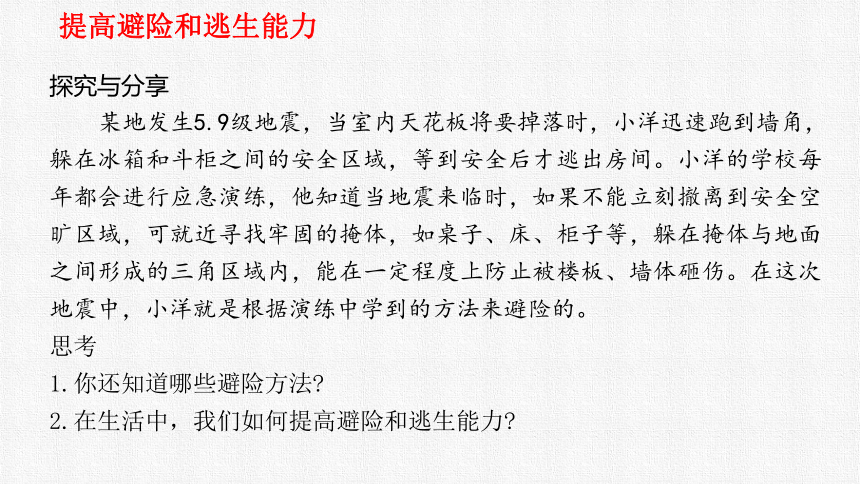 提高避险和逃生能力

探究与分享

某地发生5.9级地震，当室内天花板将要掉落时，小洋迅速跑到墙角，躲在冰箱和斗柜之间的安全区域，等到安全后才逃出房间。小洋的学校每年都会进行应急演练，他知道当地震来临时，如果不能立刻撤离到安全空旷区域，可就近寻找牢固的掩体，如桌子、床、柜子等，躲在掩体与地面之间形成的三角区域内，能在一定程度上防止被楼板、墙体砸伤。在这次地震中，小洋就是根据演练中学到的方法来避险的。

思考

1. 你还知道哪些避险方法?

2. 在生活中，我们如何提高避险和逃生能力?